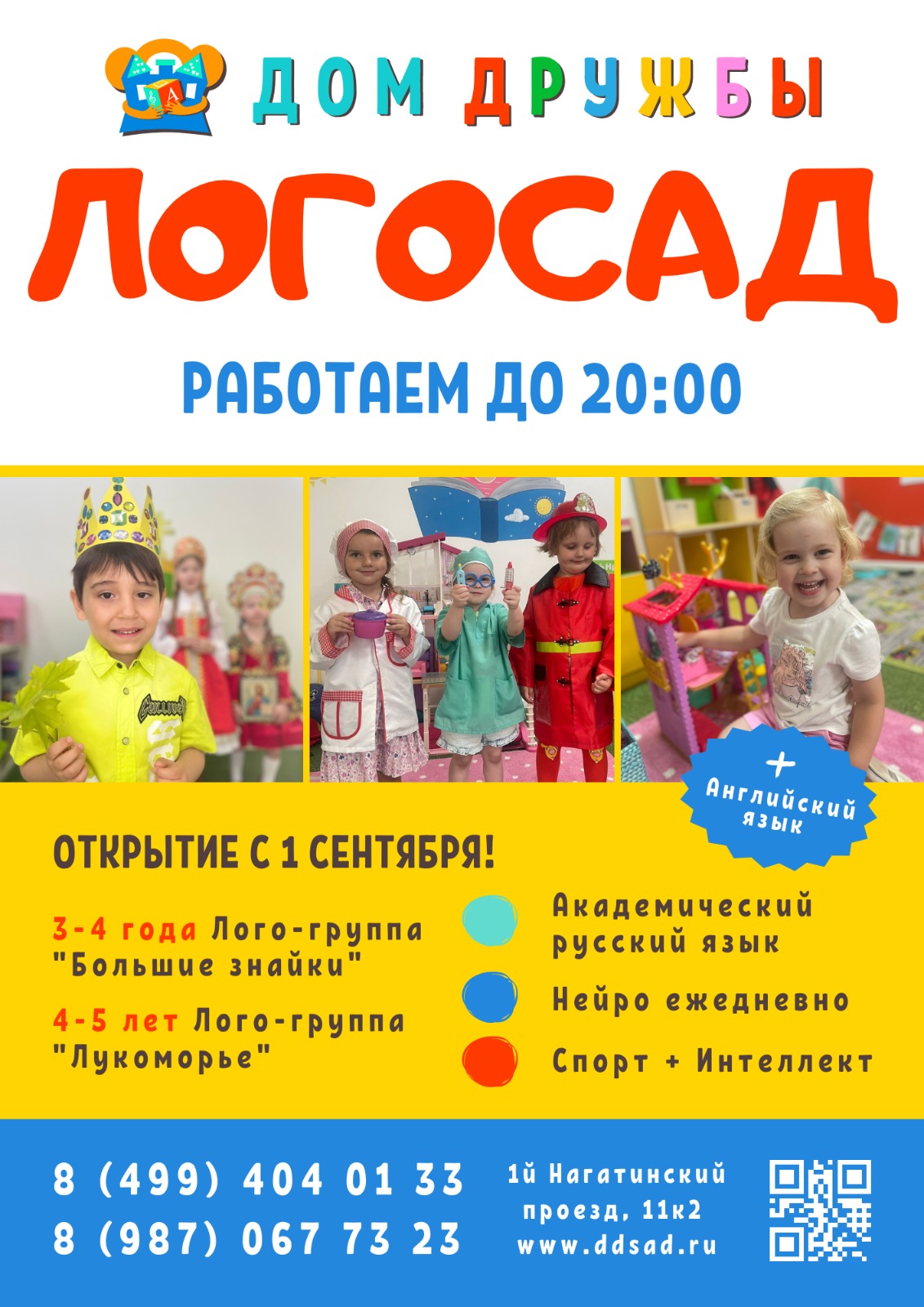 ДОМ ДРУЖБЫ

ЛОГОСАД

РАБОТАЕМ ДО 20:00

+ Английский язык

ОТКРЫТИЕ С 1 СЕНТЯБРЯ!

3-4 года Лого-группа "Большие знайки"

4-5 лет Лого-группа "Лукоморье"

Академический русский язык

Нейро ежедневно

Спорт + Интеллект

8 (499) 404 01 33
8 (987) 067 73 23

1й Нагатинский проезд, 11к2
www.ddsad.ru